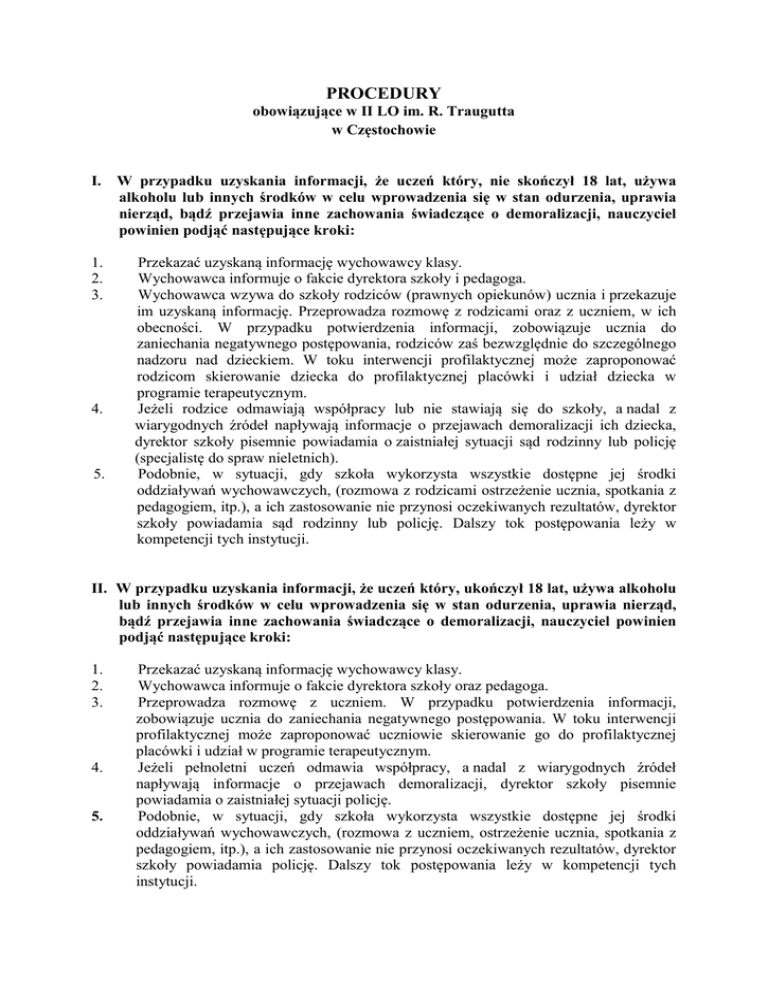 PROCEDURY
obowiązujące w II LO im. R. Traugutta
w Częstochowie

I. W przypadku uzyskania informacji, że uczeń który, nie skończył 18 lat, używa alkoholu lub innych środków w celu wprowadzenia się w stan odurzenia, uprawia nierząd, bądź przejawia inne zachowania świadczące o demoralizacji, nauczyciel powinien podjąć następujące kroki:

1. Przekazać uzyskaną informację wychowawcy klasy.
2. Wychowawca informuje o fakcie dyrektora szkoły i pedagoga.
3. Wychowawca wzywa do szkoły rodziców (prawnych opiekunów) ucznia i przekazuje im uzyskaną informację. Przeprowadza rozmowę z rodzicami oraz z uczniem, w ich obecności. W przypadku potwierdzenia informacji, zobowiązuje ucznia do zaniechania negatywnego postępowania, rodziców zaś bezwzględnie do szczególnego nadzoru nad dzieckiem. W toku interwencji profilaktycznej może zaproponować rodzicom skierowanie dziecka do profilaktycznej placówki i udział dziecka w programie terapeutycznym.
4. Jeżeli rodzice odmawiają współpracy lub nie stawiają się do szkoły, a nadal z wiarygodnych źródeł napływają informacje o przejawach demoralizacji ich dziecka, dyrektor szkoły pisemnie powiadamia o zaistniałej sytuacji sąd rodzinny lub policję (specjalistę do spraw nieletnich).
5. Podobnie, w sytuacji, gdy szkoła wykorzysta wszystkie dostępne jej środki oddziaływań wychowawczych, (rozmowa z rodzicami ostrzeżenie ucznia, spotkania z pedagogiem, itp.), a ich zastosowanie nie przynosi oczekiwanych rezultatów, dyrektor szkoły powiadamia sąd rodzinny lub policję. Dalszy tok postępowania leży w kompetencji tych instytucji.

II. W przypadku uzyskania informacji, że uczeń który, ukończył 18 lat, używa alkoholu lub innych środków w celu wprowadzenia się w stan odurzenia, uprawia nierząd, bądź przejawia inne zachowania świadczące o demoralizacji, nauczyciel powinien podjąć następujące kroki:

1. Przekazać uzyskaną informację wychowawcy klasy.
2. Wychowawca informuje o fakcie dyrektora szkoły oraz pedagoga.
3. Przeprowadza rozmowę z uczniem. W przypadku potwierdzenia informacji, zobowiązuje ucznia do zaniechania negatywnego postępowania. W toku interwencji profilaktycznej może zaproponować uczniowie skierowanie go do profilaktycznej placówki i udział w programie terapeutycznym.
4. Jeżeli pełnoletni uczeń odmawia współpracy, a nadal z wiarygodnych źródeł napływają informacje o przejawach demoralizacji, dyrektor szkoły pisemnie powiadamia o zaistniałej sytuacji policję.
5. Podobnie, w sytuacji, gdy szkoła wykorzysta wszystkie dostępne jej środki oddziaływań wychowawczych, (rozmowa z uczniem, ostrzeżenie ucznia, spotkania z pedagogiem, itp.), a ich zastosowanie nie przynosi oczekiwanych rezultatów, dyrektor szkoły powiadamia policję. Dalszy tok postępowania leży w kompetencji tych instytucji.